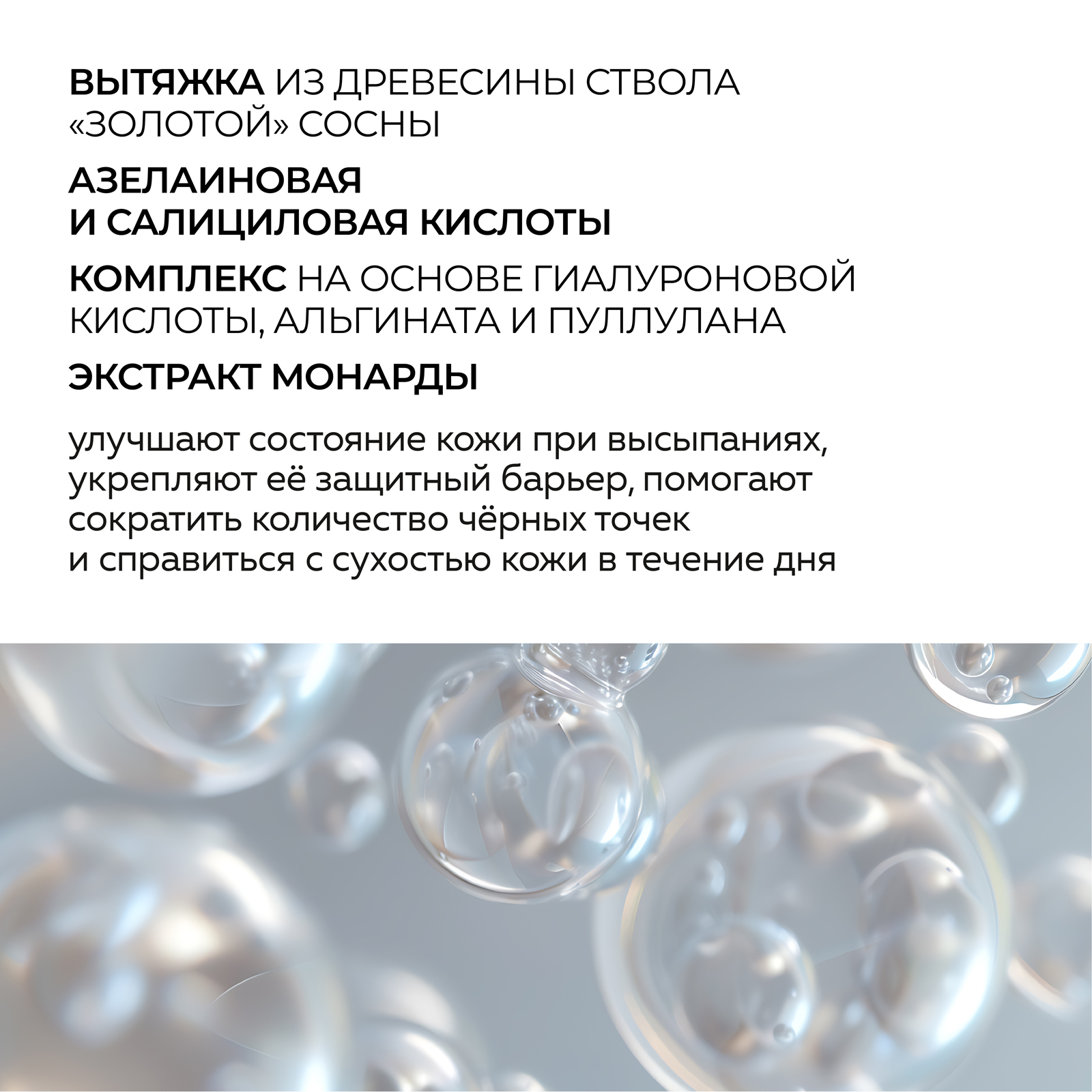 ВЫТЯЖКА ИЗ ДРЕВЕСИНЫ СТВОЛА «ЗОЛОТОЙ» СОСНЫ

АЗЕЛАИНОВАЯ И САЛИЦИЛОВАЯ КИСЛОТЫ

КОМПЛЕКС НА ОСНОВЕ ГИАЛУРОНОВОЙ КИСЛОТЫ, АЛЬГИНАТА И ПУЛЛУЛАНА

ЭКСТРАКТ МОНАРДЫ

улучшают состояние кожи при высыпаниях, укрепляют её защитный барьер, помогают сократить количество чёрных точек и справиться с сухостью кожи в течение дня